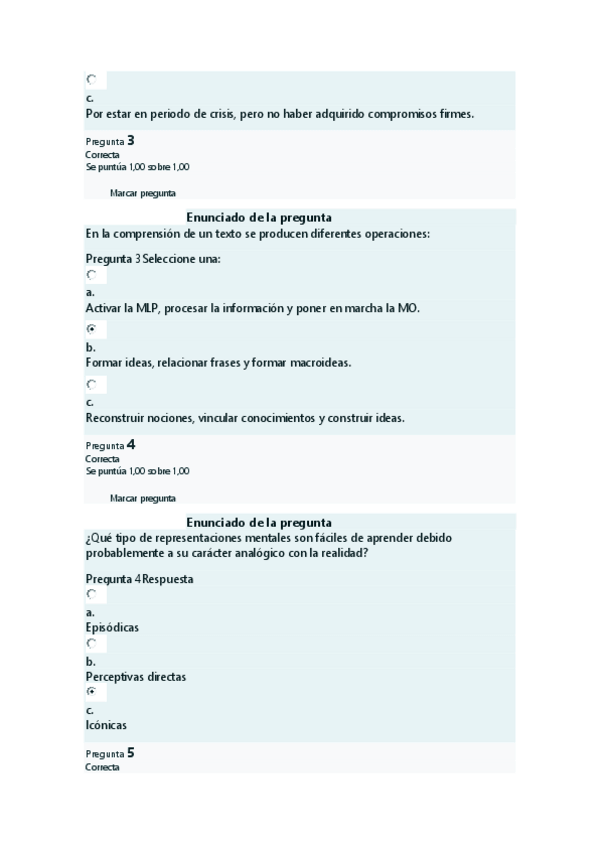 c.
Por estar en periodo de crisis, pero no haber adquirido compromisos firmes.

Pregunta 3
Correcta
Se puntúa 1,00 sobre 1,00

Marcar pregunta

Enunciado de la pregunta
En la comprensión de un texto se producen diferentes operaciones:

Pregunta 3 Seleccione una:

a.
Activar la MLP, procesar la información y poner en marcha la MO.

b.
Formar ideas, relacionar frases y formar macroideas.

c.
Reconstruir nociones, vincular conocimientos y construir ideas.

Pregunta 4
Correcta
Se puntúa 1,00 sobre 1,00

Marcar pregunta

Enunciado de la pregunta
¿Qué tipo de representaciones mentales son fáciles de aprender debido probablemente a su carácter analógico con la realidad?

Pregunta 4 Respuesta

a.
Episódicas

b.
Perceptivas directas

c.
Icónicas

Pregunta 5
Correcta